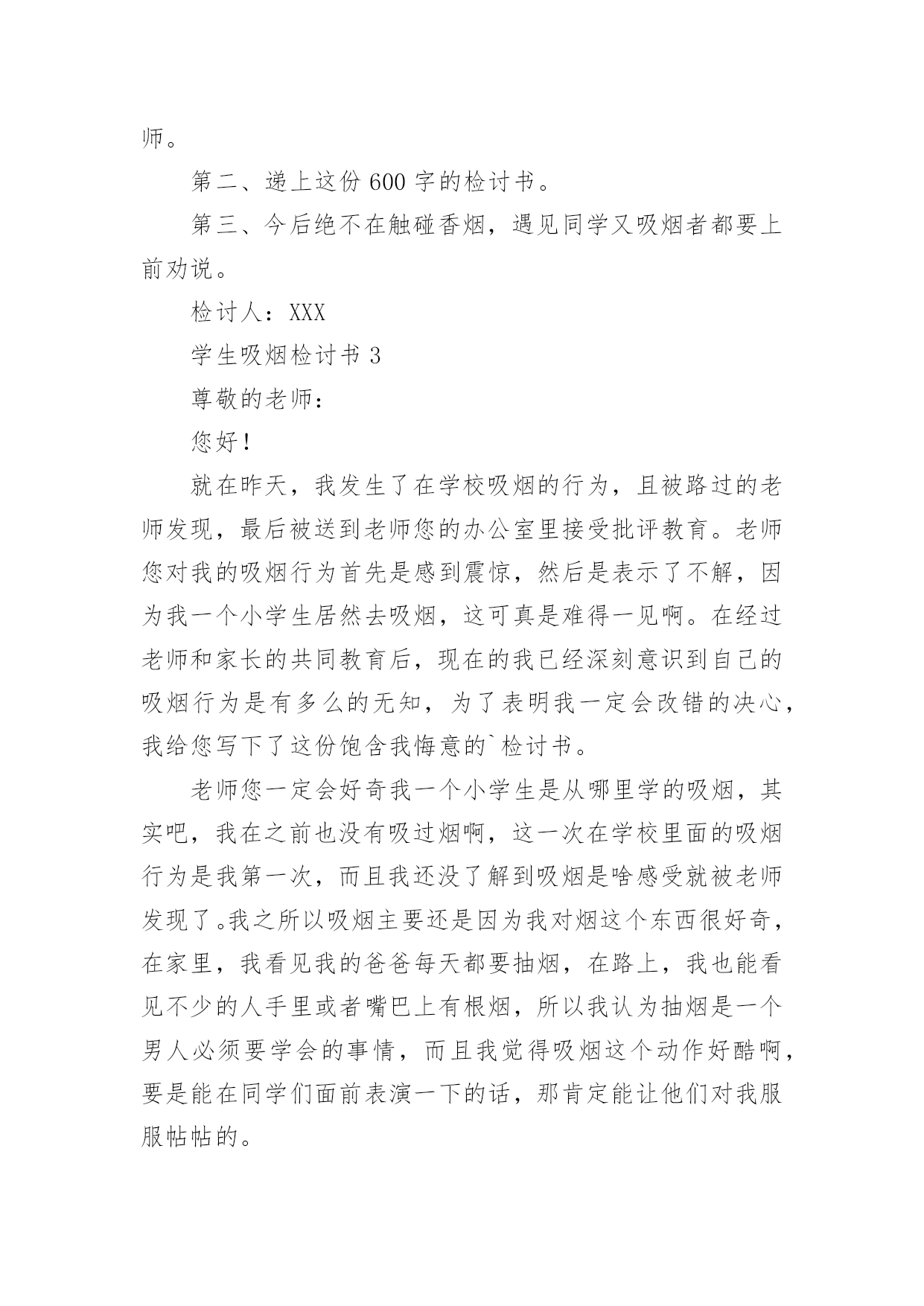 师。

第二、递上这份 600 字的检讨书。

第三、今后绝不在触碰香烟，遇见同学又吸烟者都要上前劝说。

检讨人：XXX

学生吸烟检讨书 3

尊敬的老师：

您好！

就在昨天，我发生了在学校吸烟的行为，且被路过的老师发现，最后被送到老师您的办公室里接受批评教育。老师您对我的吸烟行为首先是感到震惊，然后是表示了不解，因为我一个小学生居然去吸烟，这可真是难得一见啊。在经过老师和家长的共同教育后，现在的我已经深刻意识到自己的吸烟行为是有多么的无知，为了表明我一定会改错的决心，我给您写下了这份饱含我悔意的`检讨书。

老师您一定会好奇我一个小学生是从哪里学的吸烟，其实吧，我在之前也没有吸过烟啊，这一次在学校里面的吸烟行为是我第一次，而且我还没了解到吸烟是啥感受就被老师发现了。我之所以吸烟主要还是因为我对烟这个东西很好奇，在家里，我看见我的爸爸每天都要抽烟，在路上，我也能看见不少的人手里或者嘴巴上有根烟，所以我认为抽烟是一个男人必须要学会的事情，而且我觉得吸烟这个动作好酷啊，要是能在同学们面前表演一下的话，那肯定能让他们对我服服帖帖的。